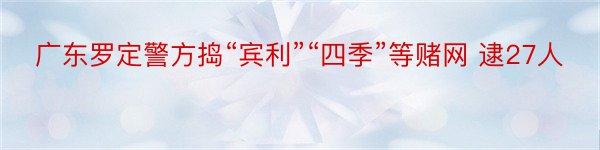 广东罗定警方捣“宾利”“四季”等赌网 逮27人